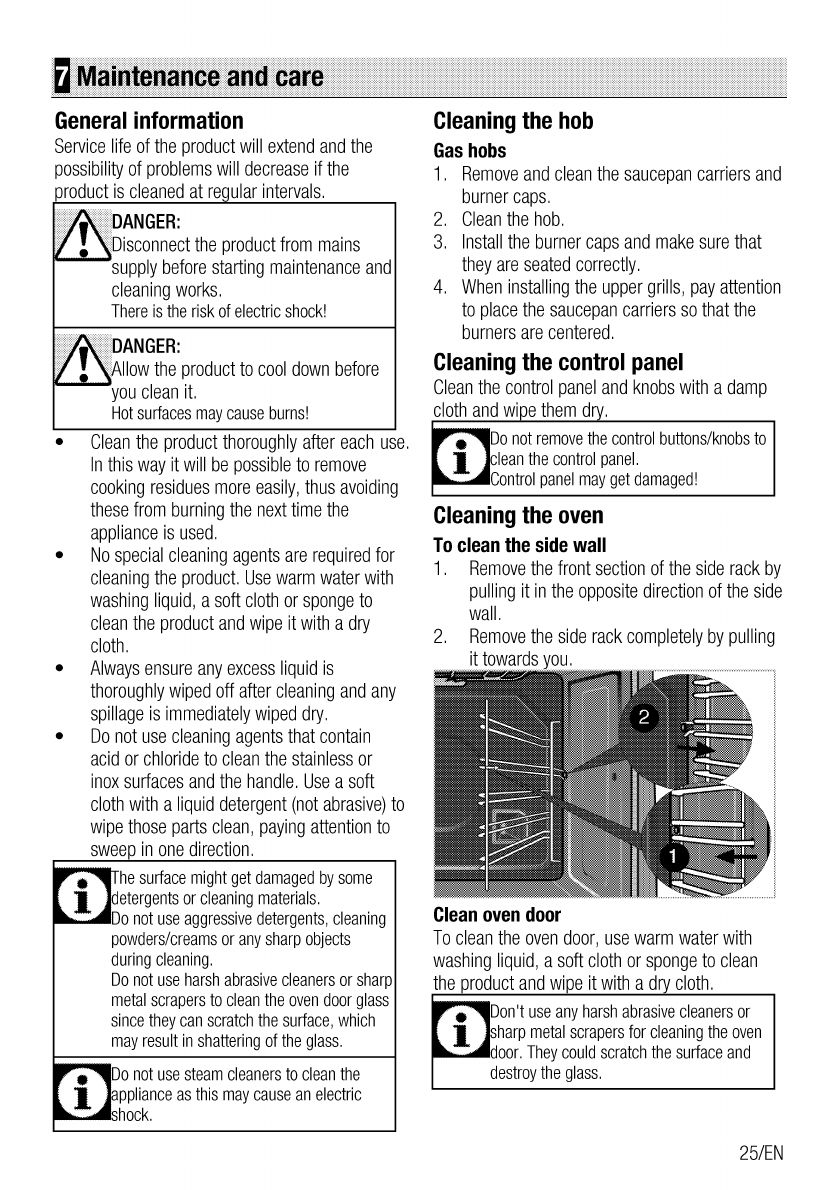 7 Maintenance and care

General information
Service life of the product will extend and the possibility of problems will decrease if the product is cleaned at regular intervals.

DANGER:
Disconnect the product from mains supply before starting maintenance and cleaning works.
There is the risk of electric shock!

DANGER:
Allow the product to cool down before you clean it.
Hot surfaces may cause burns!

• Clean the product thoroughly after each use. In this way it will be possible to remove cooking residues more easily, thus avoiding these from burning the next time the appliance is used.
• No special cleaning agents are required for cleaning the product. Use warm water with washing liquid, a soft cloth or sponge to clean the product and wipe it with a dry cloth.
• Always ensure any excess liquid is thoroughly wiped off after cleaning and any spillage is immediately wiped dry.
• Do not use cleaning agents that contain acid or chloride to clean the stainless or inox surfaces and the handle. Use a soft cloth with a liquid detergent (not abrasive) to wipe those parts clean, paying attention to sweep in one direction.

The surface might get damaged by some detergents or cleaning materials.
Do not use aggressive detergents, cleaning powders/creams or any sharp objects during cleaning.
Do not use harsh abrasive cleaners or sharp metal scrapers to clean the oven door glass since they can scratch the surface, which may result in shattering of the glass.

Do not use steam cleaners to clean the appliance as this may cause an electric shock.

Cleaning the hob
Gas hobs
1. Remove and clean the saucepan carriers and burner caps.
2. Clean the hob.
3. Install the burner caps and make sure that they are seated correctly.
4. When installing the upper grills, pay attention to place the saucepan carriers so that the burners are centered.

Cleaning the control panel
Clean the control panel and knobs with a damp cloth and wipe them dry.

Do not remove the control buttons/knobs to clean the control panel.
Control panel may get damaged!

Cleaning the oven
To clean the side wall
1. Remove the front section of the side rack by pulling it in the opposite direction of the side wall.
2. Remove the side rack completely by pulling it towards you.

2
1

Clean oven door
To clean the oven door, use warm water with washing liquid, a soft cloth or sponge to clean the product and wipe it with a dry cloth.

Don't use any harsh abrasive cleaners or sharp metal scrapers for cleaning the oven door. They could scratch the surface and destroy the glass.

25/EN